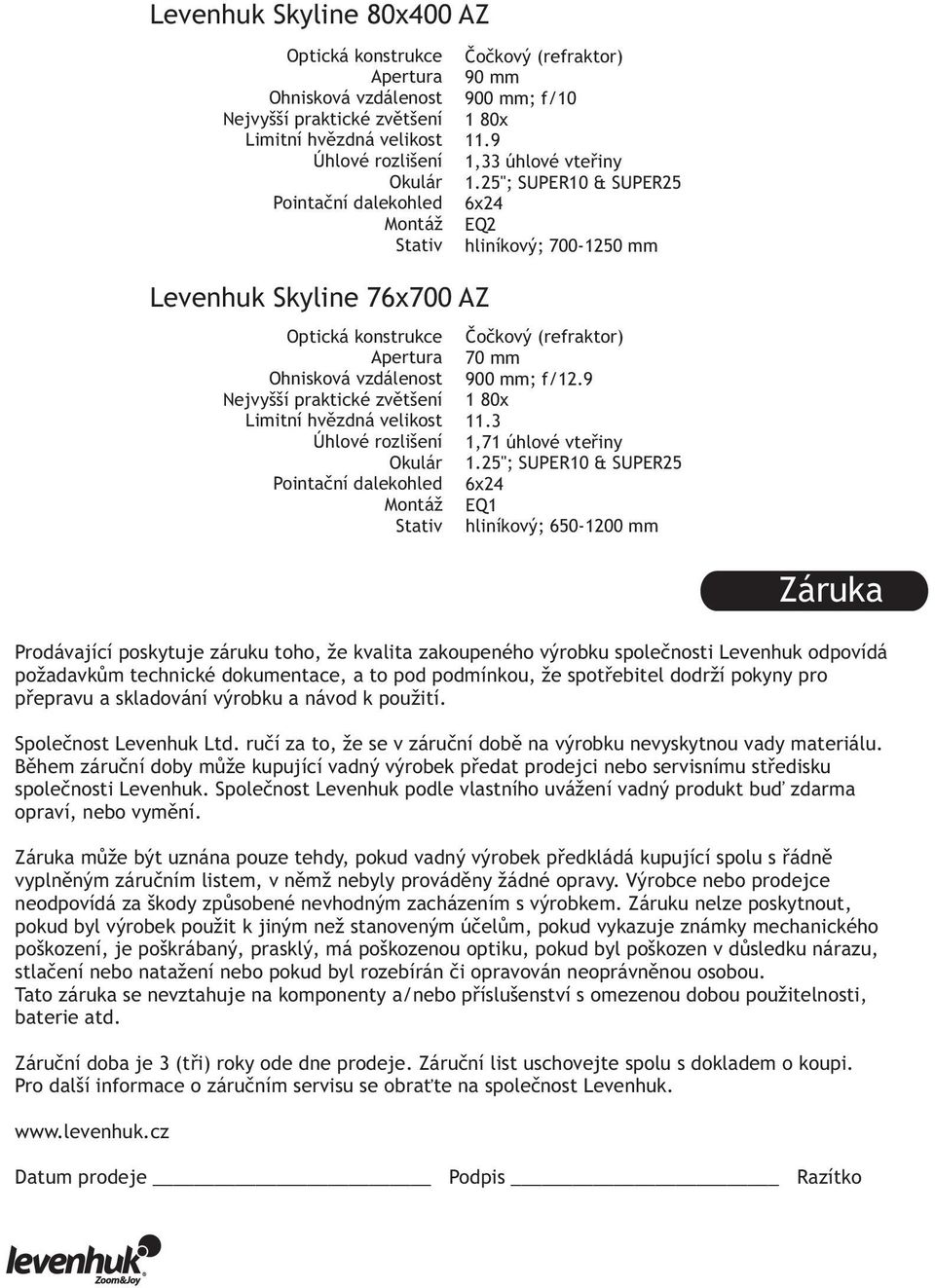 Levenhuk Skyline 80x400 AZ

| | |
|---|---|
| Optická konstrukce | Čočkový (refraktor) |
| Apertura | 90 mm |
| Ohnisková vzdálenost | 900 mm; f/10 |
| Nejvyšší praktické zvětšení | 1 80x |
| Limitní hvězdná velikost | 11.9 |
| Úhlové rozlišení | 1,33 úhlové vteřiny |
| Okulár | 1.25"; SUPER10 & SUPER25 |
| Pointační dalekohled | 6x24 |
| Montáž | EQ2 |
| Stativ | hliníkový; 700-1250 mm |

Levenhuk Skyline 76x700 AZ

| | |
|---|---|
| Optická konstrukce | Čočkový (refraktor) |
| Apertura | 70 mm |
| Ohnisková vzdálenost | 900 mm; f/12.9 |
| Nejvyšší praktické zvětšení | 1 80x |
| Limitní hvězdná velikost | 11.3 |
| Úhlové rozlišení | 1,71 úhlové vteřiny |
| Okulár | 1.25"; SUPER10 & SUPER25 |
| Pointační dalekohled | 6x24 |
| Montáž | EQ1 |
| Stativ | hliníkový; 650-1200 mm |

Záruka

Prodávající poskytuje záruku toho, že kvalita zakoupeného výrobku společnosti Levenhuk odpovídá požadavkům technické dokumentace, a to pod podmínkou, že spotřebitel dodrží pokyny pro přepravu a skladování výrobku a návod k použití.

Společnost Levenhuk Ltd. ručí za to, že se v záruční době na výrobku nevyskytnou vady materiálu. Během záruční doby může kupující vadný výrobek předat prodejci nebo servisnímu středisku společnosti Levenhuk. Společnost Levenhuk podle vlastního uvážení vadný produkt buď zdarma opraví, nebo vymění.

Záruka může být uznána pouze tehdy, pokud vadný výrobek předkládá kupující spolu s řádně vyplněným záručním listem, v němž nebyly prováděny žádné opravy. Výrobce nebo prodejce neodpovídá za škody způsobené nevhodným zacházením s výrobkem. Záruku nelze poskytnout, pokud byl výrobek použit k jiným než stanoveným účelům, pokud vykazuje známky mechanického poškození, je poškrábaný, prasklý, má poškozenou optiku, pokud byl poškozen v důsledku nárazu, stlačení nebo natažení nebo pokud byl rozebírán či opravován neoprávněnou osobou.
Tato záruka se nevztahuje na komponenty a/nebo příslušenství s omezenou dobou použitelnosti, baterie atd.

Záruční doba je 3 (tři) roky ode dne prodeje. Záruční list uschovejte spolu s dokladem o koupi. Pro další informace o záručním servisu se obraťte na společnost Levenhuk.

www.levenhuk.cz

Datum prodeje ____________ Podpis ____________ Razítko

levenhuk Zoom&Joy